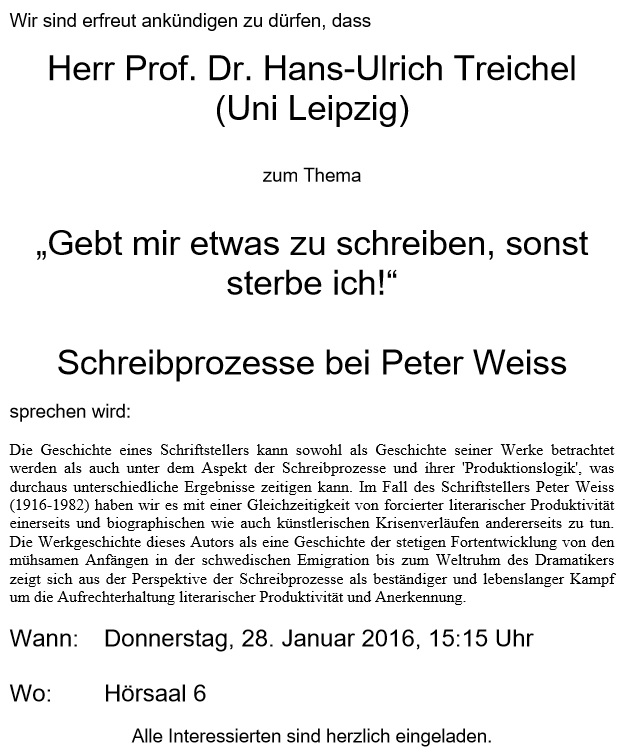 Wir sind erfreut ankündigen zu dürfen, dass

Herr Prof. Dr. Hans-Ulrich Treichel (Uni Leipzig)

zum Thema

„Gebt mir etwas zu schreiben, sonst sterbe ich!“

Schreibprozesse bei Peter Weiss

sprechen wird:

Die Geschichte eines Schriftstellers kann sowohl als Geschichte seiner Werke betrachtet werden als auch unter dem Aspekt der Schreibprozesse und ihrer 'Produktionslogik', was durchaus unterschiedliche Ergebnisse zeitigen kann. Im Fall des Schriftstellers Peter Weiss (1916-1982) haben wir es mit einer Gleichzeitigkeit von forcierter literarischer Produktivität einerseits und biographischen wie auch künstlerischen Krisenverläufen andererseits zu tun. Die Werkgeschichte dieses Autors als eine Geschichte der stetigen Fortentwicklung von den mühsamen Anfängen in der schwedischen Emigration bis zum Weltruhm des Dramatikers zeigt sich aus der Perspektive der Schreibprozesse als beständiger und lebenslanger Kampf um die Aufrechterhaltung literarischer Produktivität und Anerkennung.

Wann: Donnerstag, 28. Januar 2016, 15:15 Uhr

Wo: Hörsaal 6

Alle Interessierten sind herzlich eingeladen.